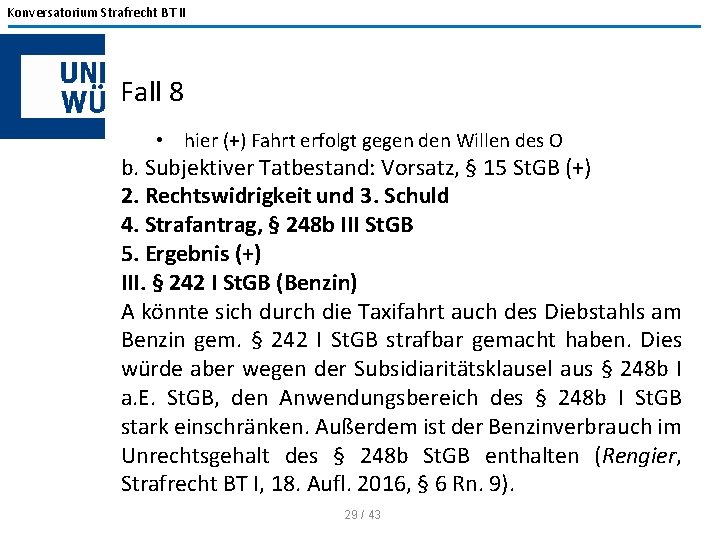 Konversatorium Strafrecht BT II

UNI
WÜ

Fall 8

• hier (+) Fahrt erfolgt gegen den Willen des O

b. Subjektiver Tatbestand: Vorsatz, § 15 StGB (+)

2. Rechtswidrigkeit und 3. Schuld

4. Strafantrag, § 248b III StGB

5. Ergebnis (+)

III. § 242 I StGB (Benzin)

A könnte sich durch die Taxifahrt auch des Diebstahls am Benzin gem. § 242 I StGB strafbar gemacht haben. Dies würde aber wegen der Subsidiaritätsklausel aus § 248b I a.E. StGB, den Anwendungsbereich des § 248b I StGB stark einschränken. Außerdem ist der Benzinverbrauch im Unrechtsgehalt des § 248b StGB enthalten (Rengier, Strafrecht BT I, 18. Aufl. 2016, § 6 Rn. 9).

29 / 43